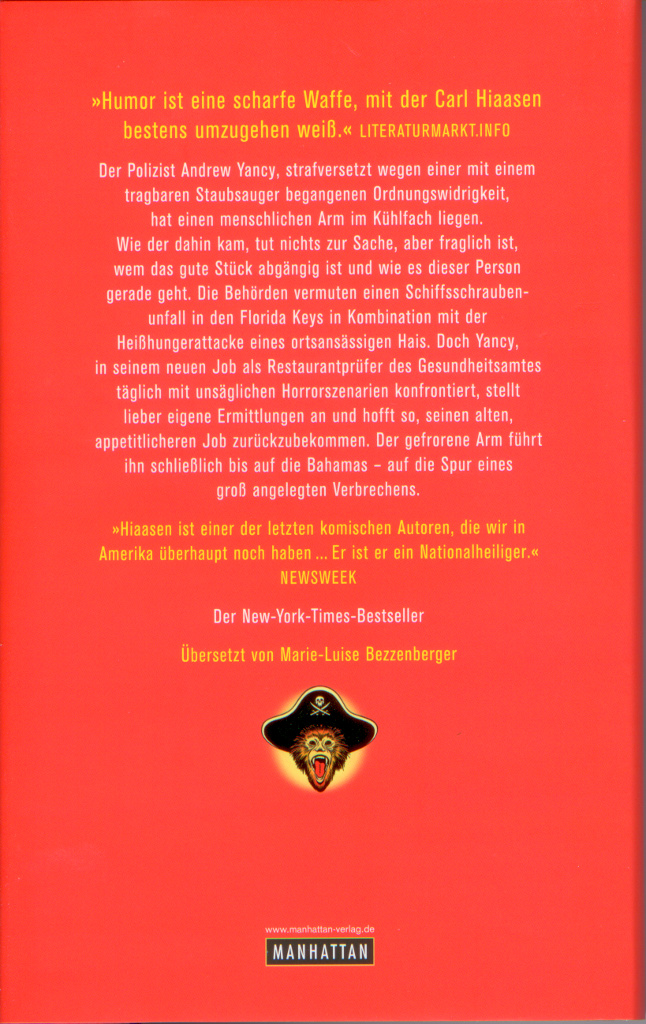 »Humor ist eine scharfe Waffe, mit der Carl Hiaasen bestens umzugehen weiß.« LITERATURMARKT.INFO

Der Polizist Andrew Yancy, strafversetzt wegen einer mit einem tragbaren Staubsauger begangenen Ordnungswidrigkeit, hat einen menschlichen Arm im Kühlfach liegen. Wie der dahin kam, tut nichts zur Sache, aber fraglich ist, wem das gute Stück abgängig ist und wie es dieser Person gerade geht. Die Behörden vermuten einen Schiffsschraubenunfall in den Florida Keys in Kombination mit der Heißhungerattacke eines ortsansässigen Hais. Doch Yancy, in seinem neuen Job als Restaurantprüfer des Gesundheitsamtes täglich mit unsäglichen Horrorszenarien konfrontiert, stellt lieber eigene Ermittlungen an und hofft so, seinen alten, appetitlicheren Job zurückzubekommen. Der gefrorene Arm führt ihn schließlich bis auf die Bahamas – auf die Spur eines groß angelegten Verbrechens.

»Hiaasen ist einer der letzten komischen Autoren, die wir in Amerika überhaupt noch haben ... Er ist er ein Nationalheiliger.« NEWSWEEK

Der New-York-Times-Bestseller

Übersetzt von Marie-Luise Bezzenberger

www.manhattan-verlag.de
MANHATTAN